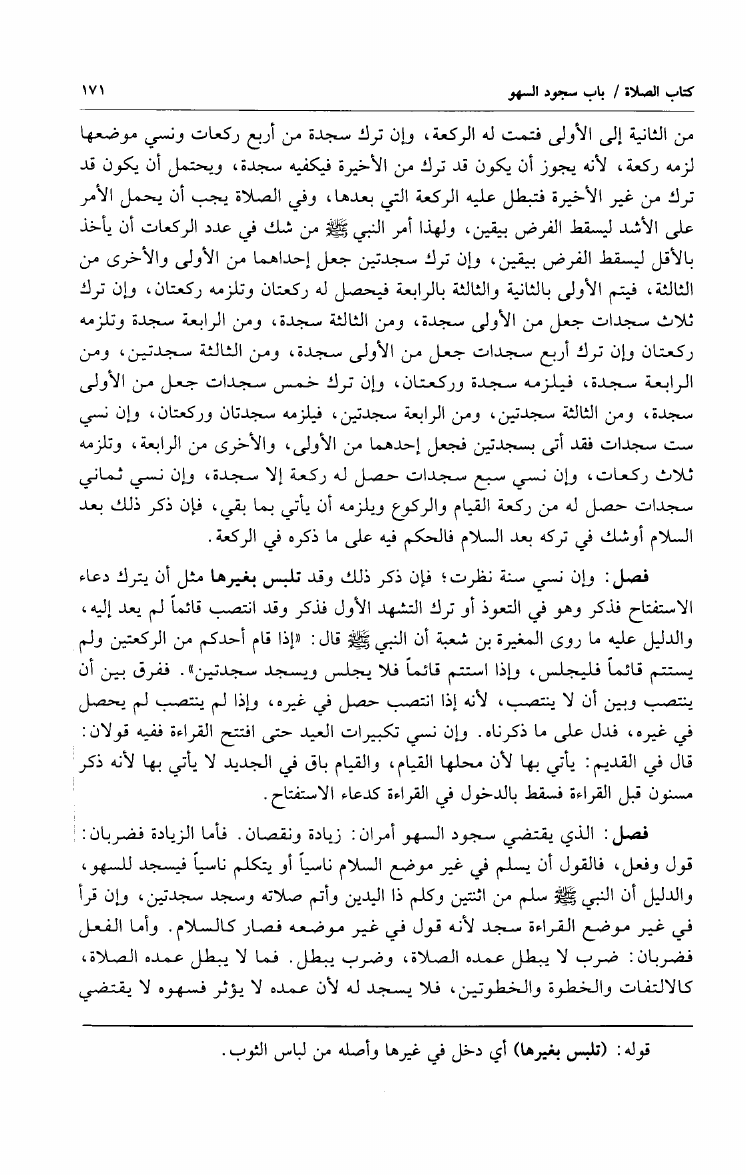 كتاب الصلاة / باب سجود السهو ١٧١

من الثانية إلى الأولى فتمت له الركعة، وإن ترك سجدة من أربع ركعات ونسي موضعها لزمه ركعة، لأنه يجوز أن يكون قد ترك من الأخيرة فيكفيه سجدة، ويحتمل أن يكون قد ترك من غير الأخيرة فتبطل عليه الركعة التي بعدها، وفي الصلاة يجب أن يحمل الأمر على الأشد ليسقط الفرض بيقين، ولهذا أمر النبي ﷺ من شك في عدد الركعات أن يأخذ بالأقل ليسقط الفرض بيقين، وإن ترك سجدتين جعل إحداهما من الأولى والأخرى من الثالثة، فيتم الأولى بالثانية والثالثة بالرابعة فيحصل له ركعتان وتلزمه ركعتان، وإن ترك ثلاث سجدات جعل من الأولى سجدة، ومن الثالثة سجدة، ومن الرابعة سجدة وتلزمه ركعتان وإن ترك أربع سجدات جعل من الأولى سجدة، ومن الثالثة سجدتين، ومن الرابعة سجدة، فيلزمه سجدة وركعتان، وإن ترك خمس سجدات جعل من الأولى سجدة، ومن الثالثة سجدتين، ومن الرابعة سجدتين، فيلزمه سجدتان وركعتان، وإن نسي ست سجدات فقد أتى بسجدتين فجعل إحدهما من الأولى، والأخرى من الرابعة، وتلزمه ثلاث ركعات، وإن نسي سبع سجدات حصل له ركعة إلا سجدة، وإن نسي ثماني سجدات حصل له من ركعة القيام والركوع ويلزمه أن يأتي بما بقي، فإن ذكر ذلك بعد السلام أوشك في تركه بعد السلام فالحكم فيه على ما ذكره في الركعة.

فصل: وإن نسي سنة نظرت؛ فإن ذكر ذلك وقد تلبس بغيرها مثل أن يترك دعاء الاستفتاح فذكر وهو في التعوذ أو ترك التشهد الأول فذكر وقد انتصب قائماً لم يعد إليه، والدليل عليه ما روى المغيرة بن شعبة أن النبي ﷺ قال: «إذا قام أحدكم من الركعتين ولم يستتم قائماً فليجلس، وإذا استتم قائماً فلا يجلس ويسجد سجدتين». ففرق بين أن ينتصب وبين أن لا ينتصب، لأنه إذا انتصب حصل في غيره، وإذا لم ينتصب لم يحصل في غيره، فدل على ما ذكرناه. وإن نسي تكبيرات العيد حتى افتتح القراءة ففيه قولان: قال في القديم: يأتي بها لأن محلها القيام، والقيام باق في الجديد لا يأتي بها لأنه ذكر مسنون قبل القراءة فسقط بالدخول في القراءة كدعاء الاستفتاح.

فصل: الذي يقتضي سجود السهو أمران: زيادة ونقصان. فأما الزيادة فضربان: قول وفعل، فالقول أن يسلم في غير موضع السلام ناسياً أو يتكلم ناسياً فيسجد للسهو، والدليل أن النبي ﷺ سلم من اثنتين وكلم ذا اليدين وأتم صلاته وسجد سجدتين، وإن قرأ في غير موضع القراءة سجد لأنه قول في غير موضعه فصار كالسلام. وأما الفعل فضربان: ضرب لا يبطل عمده الصلاة، وضرب يبطل. فما لا يبطل عمده الصلاة، كالالتفات والخطوة والخطوتين، فلا يسجد له لأن عمده لا يؤثر فسهوه لا يقتضي

قوله: (تلبس بغيرها) أي دخل في غيرها وأصله من لباس الثوب.